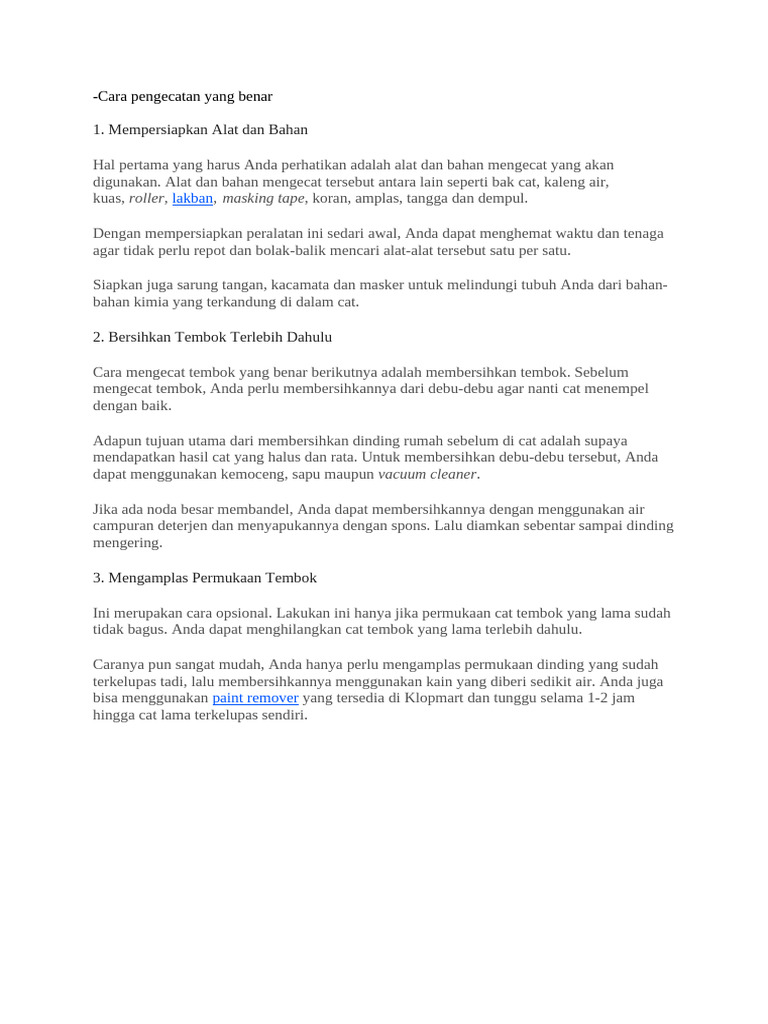 -Cara pengecatan yang benar

1. Mempersiapkan Alat dan Bahan

Hal pertama yang harus Anda perhatikan adalah alat dan bahan mengecat yang akan digunakan. Alat dan bahan mengecat tersebut antara lain seperti bak cat, kaleng air, kuas, roller, lakban, masking tape, koran, amplas, tangga dan dempul.

Dengan mempersiapkan peralatan ini sedari awal, Anda dapat menghemat waktu dan tenaga agar tidak perlu repot dan bolak-balik mencari alat-alat tersebut satu per satu.

Siapkan juga sarung tangan, kacamata dan masker untuk melindungi tubuh Anda dari bahan-bahan kimia yang terkandung di dalam cat.

2. Bersihkan Tembok Terlebih Dahulu

Cara mengecat tembok yang benar berikutnya adalah membersihkan tembok. Sebelum mengecat tembok, Anda perlu membersihkannya dari debu-debu agar nanti cat menempel dengan baik.

Adapun tujuan utama dari membersihkan dinding rumah sebelum di cat adalah supaya mendapatkan hasil cat yang halus dan rata. Untuk membersihkan debu-debu tersebut, Anda dapat menggunakan kemoceng, sapu maupun vacuum cleaner.

Jika ada noda besar membandel, Anda dapat membersihkannya dengan menggunakan air campuran deterjen dan menyapukannya dengan spons. Lalu diamkan sebentar sampai dinding mengering.

3. Mengamplas Permukaan Tembok

Ini merupakan cara opsional. Lakukan ini hanya jika permukaan cat tembok yang lama sudah tidak bagus. Anda dapat menghilangkan cat tembok yang lama terlebih dahulu.

Caranya pun sangat mudah, Anda hanya perlu mengamplas permukaan dinding yang sudah terkelupas tadi, lalu membersihkannya menggunakan kain yang diberi sedikit air. Anda juga bisa menggunakan paint remover yang tersedia di Klopmart dan tunggu selama 1-2 jam hingga cat lama terkelupas sendiri.